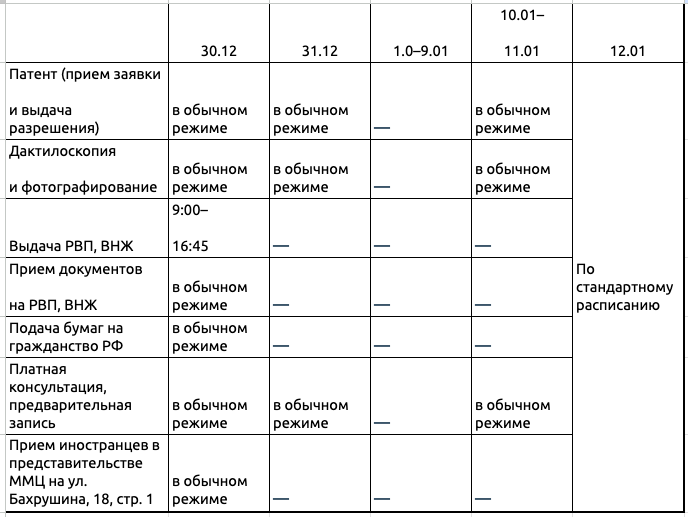 |  | 30.12 | 31.12 | 1.0–9.01 | 10.01– 11.01 | 12.01 |
|---|---|---|---|---|---|
| Патент (прием заявки и выдача разрешения) | в обычном режиме | в обычном режиме | — | в обычном режиме | По стандартному расписанию |
| Дактилоскопия и фотографирование | в обычном режиме | в обычном режиме | — | в обычном режиме | |
| Выдача РВП, ВНЖ | 9:00– 16:45 | — | — | — | |
| Прием документов на РВП, ВНЖ | в обычном режиме | — | — | — | |
| Подача бумаг на гражданство РФ | в обычном режиме | — | — | — | |
| Платная консультация, предварительная запись | в обычном режиме | в обычном режиме | — | в обычном режиме | |
| Прием иностранцев в представительстве ММЦ на ул. Бахрушина, 18, стр. 1 | в обычном режиме | — | — | — | |